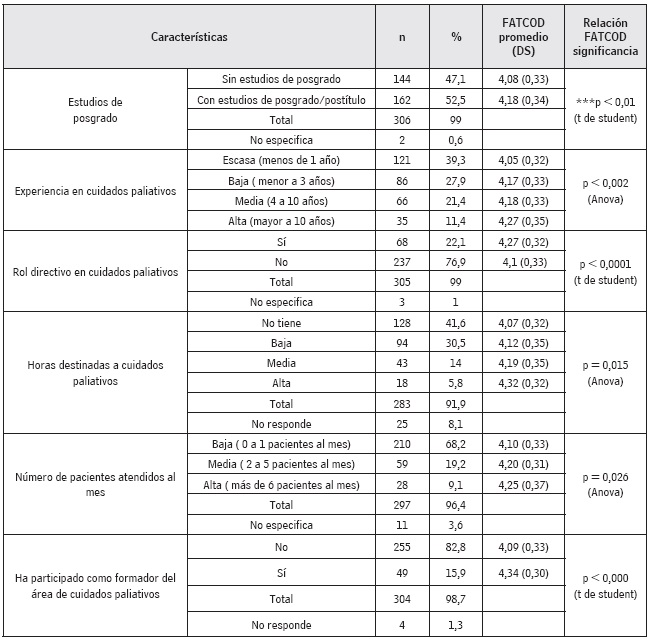 | Características | | n | % | FATCOD promedio (DS) | Relación FATCOD significancia |
|---|---|---|---|---|---|
| Estudios de posgrado | Sin estudios de posgrado | 144 | 47,1 | 4,08 (0,33) | ***p < 0,01 (t de student) |
| | Con estudios de posgrado/postítulo | 162 | 52,5 | 4,18 (0,34) | |
| | Total | 306 | 99 | | |
| | No especifica | 2 | 0,6 | | |
| Experiencia en cuidados paliativos | Escasa (menos de 1 año) | 121 | 39,3 | 4,05 (0,32) | p < 0,002 (Anova) |
| | Baja ( menor a 3 años) | 86 | 27,9 | 4,17 (0,33) | |
| | Media (4 a 10 años) | 66 | 21,4 | 4,18 (0,33) | |
| | Alta (mayor a 10 años) | 35 | 11,4 | 4,27 (0,35) | |
| Rol directivo en cuidados paliativos | Sí | 68 | 22,1 | 4,27 (0,32) | p < 0,0001 (t de student) |
| | No | 237 | 76,9 | 4,1 (0,33) | |
| | Total | 305 | 99 | | |
| | No especifica | 3 | 1 | | |
| Horas destinadas a cuidados paliativos | No tiene | 128 | 41,6 | 4,07 (0,32) | p = 0,015 (Anova) |
| | Baja | 94 | 30,5 | 4,12 (0,35) | |
| | Media | 43 | 14 | 4,19 (0,35) | |
| | Alta | 18 | 5,8 | 4,32 (0,32) | |
| | Total | 283 | 91,9 | | |
| | No responde | 25 | 8,1 | | |
| Número de pacientes atendidos al mes | Baja ( 0 a 1 pacientes al mes) | 210 | 68,2 | 4,10 (0,33) | p = 0,026 (Anova) |
| | Media ( 2 a 5 pacientes al mes) | 59 | 19,2 | 4,20 (0,31) | |
| | Alta ( más de 6 pacientes al mes) | 28 | 9,1 | 4,25 (0,37) | |
| | Total | 297 | 96,4 | | |
| | No especifica | 11 | 3,6 | | |
| Ha participado como formador del área de cuidados paliativos | No | 255 | 82,8 | 4,09 (0,33) | p < 0,000 (t de student) |
| | Sí | 49 | 15,9 | 4,34 (0,30) | |
| | Total | 304 | 98,7 | | |
| | No responde | 4 | 1,3 | | |